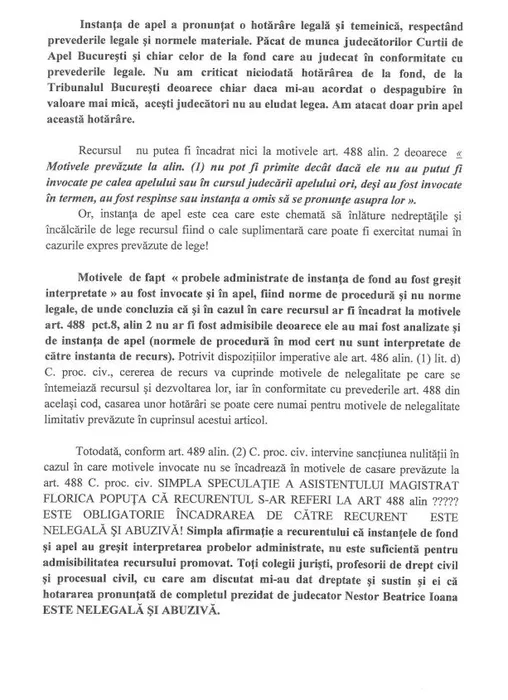 Instanţa de apel a pronunţat o hotărâre legală şi temeinică, respectând prevederile legale şi normele materiale. Păcat de munca judecătorilor Curtii de Apel Bucureşti şi chiar celor de la fond care au judecat în conformitate cu prevederile legale. Nu am criticat niciodată hotărârea de la fond, de la Tribunalul Bucureşti deoarece chiar daca mi-au acordat o despagubire în valoare mai mică, aceşti judecători nu au eludat legea. Am atacat doar prin apel această hotărâre.

Recursul nu putea fi încadrat nici la motivele art. 488 alin. 2 deoarece « Motivele prevăzute la alin. (1) nu pot fi primite decât dacă ele nu au putut fi invocate pe calea apelului sau în cursul judecării apelului ori, deşi au fost invocate în termen, au fost respinse sau instanţa a omis să se pronunţe asupra lor ».

Or, instanţa de apel este cea care este chemată să înlăture nedreptăţile şi încălcările de lege recursul fiind o cale suplimentară care poate fi exercitat numai în cazurile expres prevăzute de lege!

Motivele de fapt « probele administrate de instanţa de fond au fost greşit interpretate » au fost invocate şi în apel, fiind norme de procedură şi nu norme legale, de unde concluzia că şi în cazul în care recursul ar fi încadrat la motivele art. 488 pct.8, alin 2 nu ar fi fost admisibile deoarece ele au mai fost analizate şi de instanţa de apel (normele de procedură în mod cert nu sunt interpretate de către instanta de recurs). Potrivit dispoziţiilor imperative ale art. 486 alin. (1) lit. d) C. proc. civ., cererea de recurs va cuprinde motivele de nelegalitate pe care se întemeiază recursul şi dezvoltarea lor, iar în conformitate cu prevederile art. 488 din acelaşi cod, casarea unor hotărâri se poate cere numai pentru motivele de nelegalitate limitativ prevăzute în cuprinsul acestui articol.

Totodată, conform art. 489 alin. (2) C. proc. civ. intervine sancţiunea nulităţii în cazul în care motivele invocate nu se încadrează în motivele de casare prevăzute la art. 488 C. proc. civ. SIMPLA SPECULAŢIE A ASISTENTULUI MAGISTRAT FLORICA POPUŢA CĂ RECURENTUL S-AR REFERI LA ART 488 alin ????? ESTE OBLIGATORIE ÎNCADRAREA DE CĂTRE RECURENT ESTE NELEGALĂ ŞI ABUZIVĂ! Simpla afirmaţie a recurentului că instanţele de fond şi apel au greşit interpretarea probelor administrate, nu este suficientă pentru admisibilitatea recursului promovat. Toţi colegii jurişti, profesorii de drept civil şi procesual civil, cu care am discutat mi-au dat dreptate şi sustin şi ei că hotararea pronunţată de completul prezidat de judecator Nestor Beatrice Ioana ESTE NELEGALĂ ŞI ABUZIVĂ.